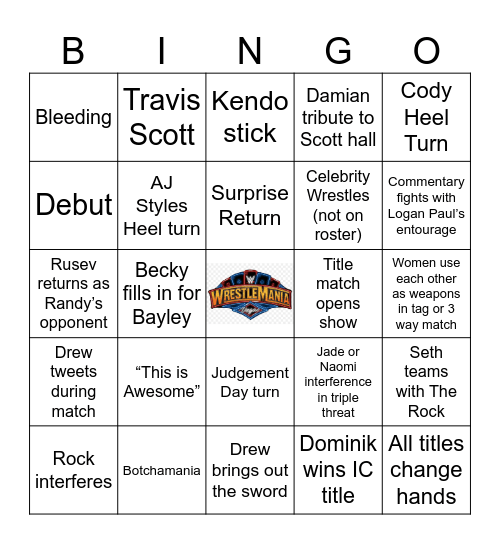 | B | I | N | G | O |
|---|---|---|---|---|
| Bleeding | Travis Scott | Kendo stick | Damian tribute to Scott hall | Cody Heel Turn |
| Debut | AJ Styles Heel turn | Surprise Return | Celebrity Wrestles (not on roster) | Commentary fights with Logan Paul's entourage |
| Rusev returns as Randy's opponent | Becky fills in for Bayley | WRESTLEMANIA | Title match opens show | Women use each other as weapons in tag or 3 way match |
| Drew tweets during match | "This is Awesome" | Judgement Day turn | Jade or Naomi interference in triple threat | Seth teams with The Rock |
| Rock interferes | Botchamania | Drew brings out the sword | Dominik wins IC title | All titles change hands |